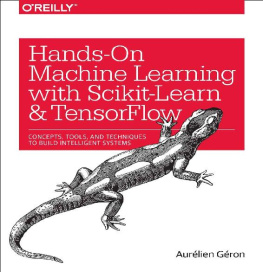 O'REILLY

Hands-On Machine Learning with Scikit-Learn & TensorFlow

CONCEPTS, TOOLS, AND TECHNIQUES TO BUILD INTELLIGENT SYSTEMS

Aurélien Géron